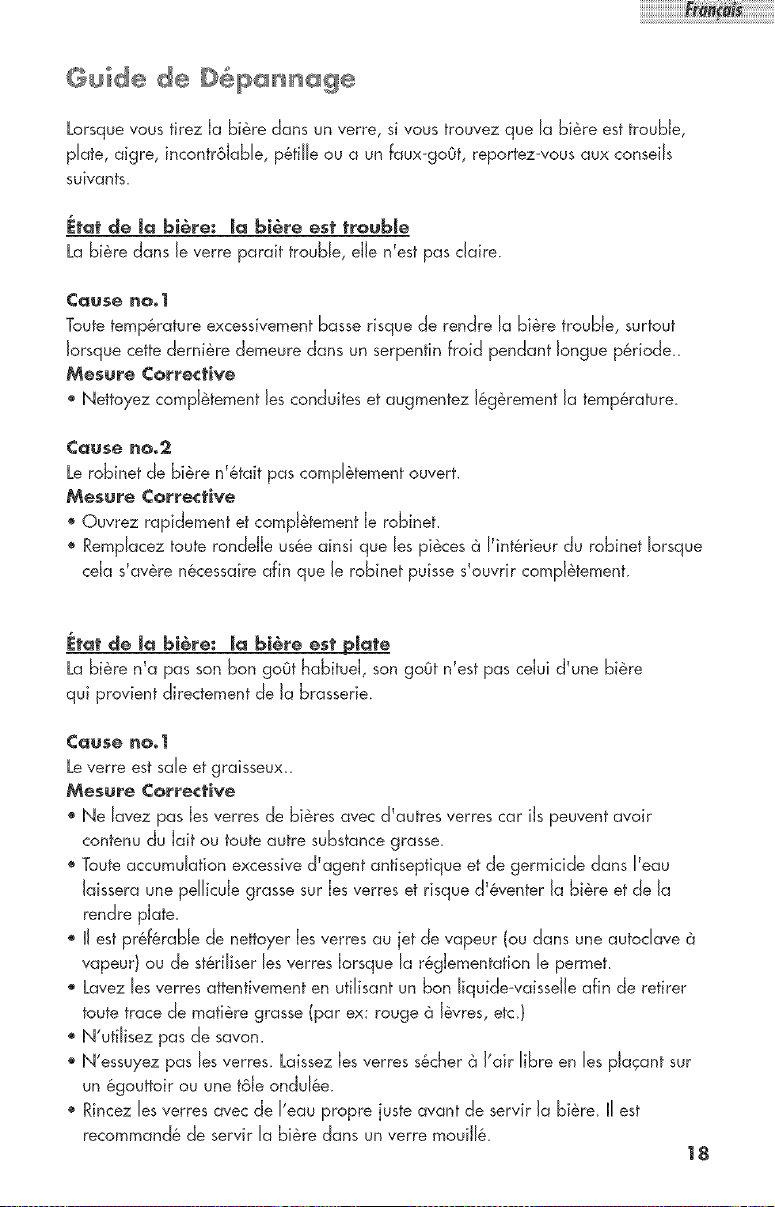 Français

Guide de Dépannage

Lorsque vous tirez la bière dans un verre, si vous trouvez que la bière est trouble, plate, aigre, incontrôlable, pétille ou a un faux-goût, reportez-vous aux conseils suivants.

État de la bière: la bière est trouble
La bière dans le verre parait trouble, elle n'est pas claire.

Cause no.1
Toute température excessivement basse risque de rendre la bière trouble, surtout lorsque cette dernière demeure dans un serpentin froid pendant longue période..
Mesure Corrective
• Nettoyez complètement les conduites et augmentez légèrement la température.

Cause no.2
Le robinet de bière n'était pas complètement ouvert.
Mesure Corrective
• Ouvrez rapidement et complètement le robinet.
• Remplacez toute rondelle usée ainsi que les pièces à l'intérieur du robinet lorsque cela s'avère nécessaire afin que le robinet puisse s'ouvrir complètement.

État de la bière: la bière est plate
La bière n'a pas son bon goût habituel, son goût n'est pas celui d'une bière qui provient directement de la brasserie.

Cause no.1
Le verre est sale et graisseux..
Mesure Corrective
• Ne lavez pas les verres de bières avec d'autres verres car ils peuvent avoir contenu du lait ou toute autre substance grasse.
• Toute accumulation excessive d'agent antiseptique et de germicide dans l'eau laissera une pellicule grasse sur les verres et risque d'éventer la bière et de la rendre plate.
• Il est préférable de nettoyer les verres au jet de vapeur (ou dans une autoclave à vapeur) ou de stériliser les verres lorsque la réglementation le permet.
• Lavez les verres attentivement en utilisant un bon liquide-vaisselle afin de retirer toute trace de matière grasse (par ex: rouge à lèvres, etc.)
• N'utilisez pas de savon.
• N'essuyez pas les verres. Laissez les verres sécher à l'air libre en les plaçant sur un égouttoir ou une tôle ondulée.
• Rincez les verres avec de l'eau propre juste avant de servir la bière. Il est recommandé de servir la bière dans un verre mouillé.

18